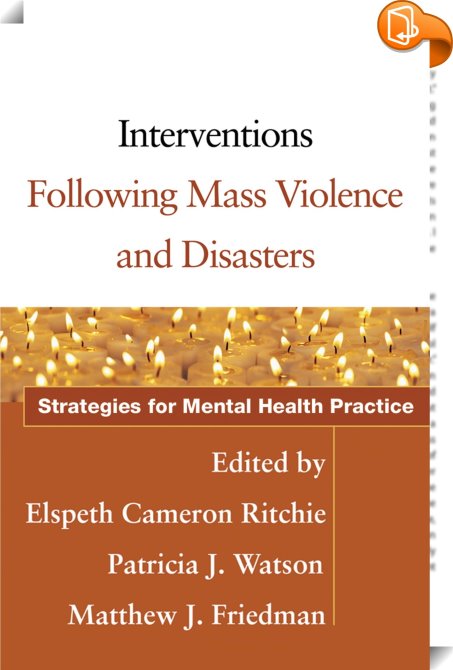 Interventions
Following Mass Violence and Disasters

Strategies for Mental Health Practice

Edited by
Elspeth Cameron Ritchie
Patricia J. Watson
Matthew J. Friedman